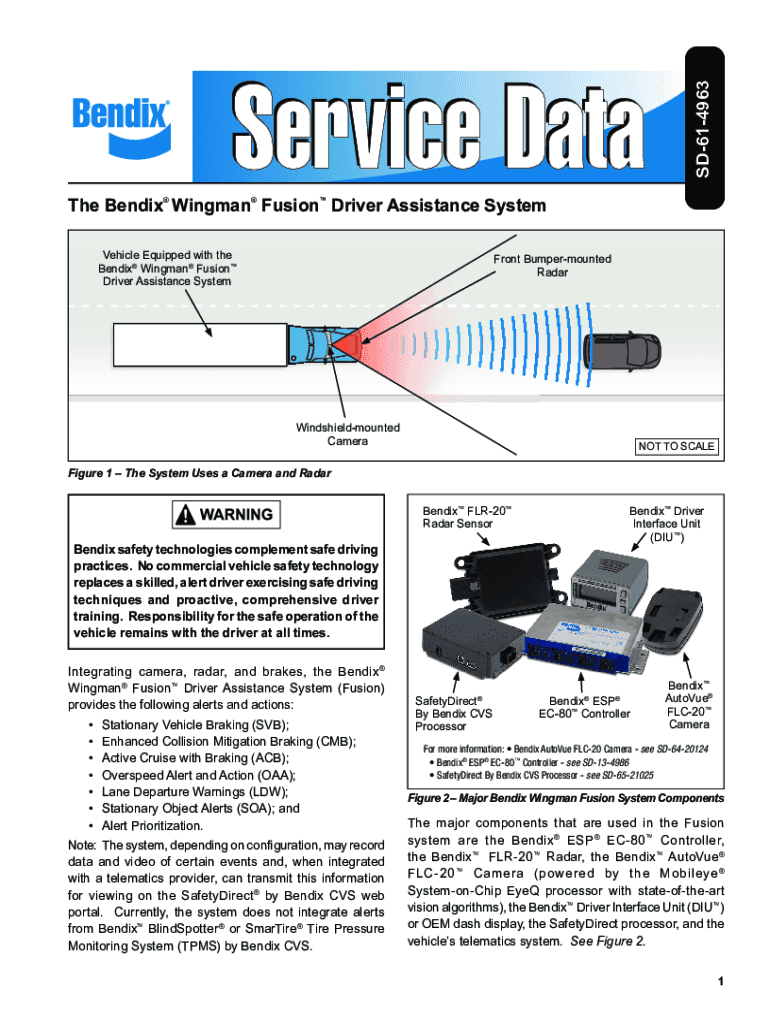 Bendix®

Service Data

SD-61-4963

The Bendix® Wingman® Fusion™ Driver Assistance System

Vehicle Equipped with the Bendix® Wingman® Fusion™ Driver Assistance System

Front Bumper-mounted Radar

Windshield-mounted Camera

NOT TO SCALE

Figure 1 – The System Uses a Camera and Radar

WARNING

Bendix safety technologies complement safe driving practices. No commercial vehicle safety technology replaces a skilled, alert driver exercising safe driving techniques and proactive, comprehensive driver training. Responsibility for the safe operation of the vehicle remains with the driver at all times.

Integrating camera, radar, and brakes, the Bendix® Wingman® Fusion™ Driver Assistance System (Fusion) provides the following alerts and actions:

• Stationary Vehicle Braking (SVB);
• Enhanced Collision Mitigation Braking (CMB);
• Active Cruise with Braking (ACB);
• Overspeed Alert and Action (OAA);
• Lane Departure Warnings (LDW);
• Stationary Object Alerts (SOA); and
• Alert Prioritization.

Note: The system, depending on configuration, may record data and video of certain events and, when integrated with a telematics provider, can transmit this information for viewing on the SafetyDirect® by Bendix CVS web portal. Currently, the system does not integrate alerts from Bendix™ BlindSpotter® or SmarTire® Tire Pressure Monitoring System (TPMS) by Bendix CVS.

Bendix™ FLR-20™ Radar Sensor

Bendix™ Driver Interface Unit (DIU™)

SafetyDirect® By Bendix CVS Processor

Bendix® ESP® EC-80™ Controller

Bendix™ AutoVue® FLC-20™ Camera

For more information: • Bendix AutoVue FLC-20 Camera - see SD-64-20124
• Bendix® ESP® EC-80™ Controller - see SD-13-4986
• SafetyDirect By Bendix CVS Processor - see SD-65-21025

Figure 2 – Major Bendix Wingman Fusion System Components

The major components that are used in the Fusion system are the Bendix® ESP® EC-80™ Controller, the Bendix™ FLR-20™ Radar, the Bendix™ AutoVue® FLC-20™ Camera (powered by the Mobileye® System-on-Chip EyeQ processor with state-of-the-art vision algorithms), the Bendix™ Driver Interface Unit (DIU™) or OEM dash display, the SafetyDirect processor, and the vehicle's telematics system. See Figure 2.

1